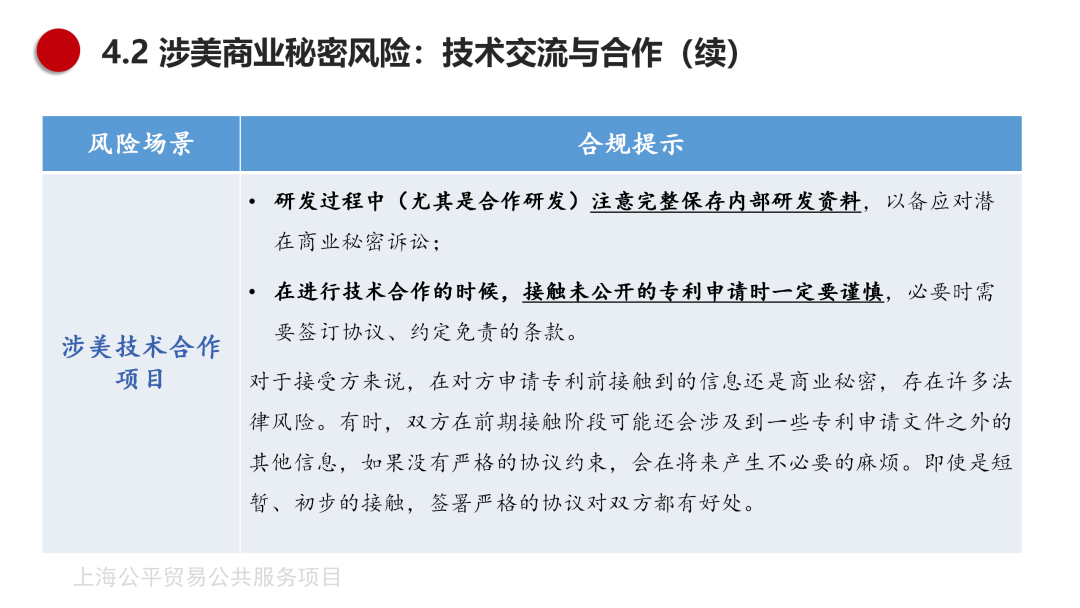 4.2 涉美商业秘密风险：技术交流与合作（续）

| 风险场景 | 合规提示 |
|---|---|
| 涉美技术合作项目 | • 研发过程中（尤其是合作研发）注意完整保存内部研发资料，以备应对潜在商业秘密诉讼；<br>• 在进行技术合作的时候，接触未公开的专利申请时一定要谨慎，必要时需要签订协议、约定免责的条款。<br>对于接受方来说，在对方申请专利前接触到的信息还是商业秘密，存在许多法律风险。有时，双方在前期接触阶段可能还会涉及到一些专利申请文件之外的其他信息，如果没有严格的协议约束，会在将来产生不必要的麻烦。即使是短暂、初步的接触，签署严格的协议对双方都有好处。 |

上海公平贸易公共服务项目